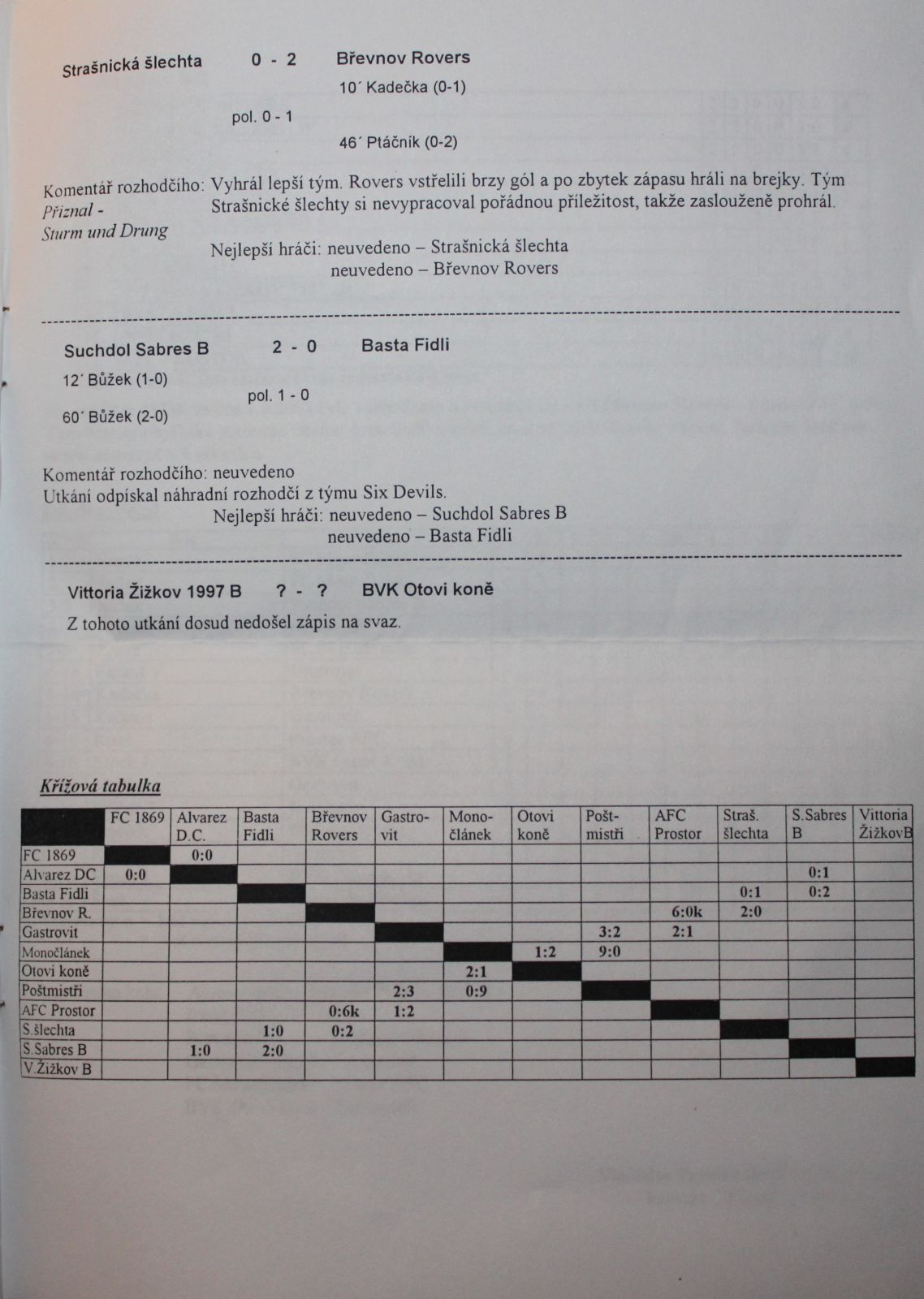 Strašnická šlechta 0 - 2 Břevnov Rovers

10´ Kadečka (0-1)

pol. 0 - 1

46´ Ptáčník (0-2)

Komentář rozhodčího: Vyhrál lepší tým. Rovers vstřelili brzy gól a po zbytek zápasu hráli na brejky. Tým Strašnické šlechty si nevypracoval pořádnou příležitost, takže zaslouženě prohrál.

Přiznal - Sturm und Drung

Nejlepší hráči: neuvedeno – Strašnická šlechta
neuvedeno – Břevnov Rovers

Suchdol Sabres B 2 - 0 Basta Fidli

12´ Bůžek (1-0)

pol. 1 - 0

60´ Bůžek (2-0)

Komentář rozhodčího: neuvedeno
Utkání odpískal náhradní rozhodčí z týmu Six Devils.

Nejlepší hráči: neuvedeno – Suchdol Sabres B
neuvedeno – Basta Fidli

Vittoria Žižkov 1997 B ? - ? BVK Otovi koně

Z tohoto utkání dosud nedošel zápis na svaz.

Křížová tabulka

| | FC 1869 | Alvarez D.C. | Basta Fidli | Břevnov Rovers | Gastro-vit | Mono-článek | Otovi koně | Pošt-mistři | AFC Prostor | Straš. šlechta | S.Sabres B | Vittoria ŽižkovB |
|---|---|---|---|---|---|---|---|---|---|---|---|---|
| FC 1869 | | 0:0 | | | | | | | | | | |
| Alvarez DC | 0:0 | | | | | | | | | | 0:1 | |
| Basta Fidli | | | | | | | | | | 0:1 | 0:2 | |
| Břevnov R. | | | | | | | | | 6:0k | 2:0 | | |
| Gastrovit | | | | | | | | 3:2 | 2:1 | | | |
| Monočlánek | | | | | | | 1:2 | 9:0 | | | | |
| Otovi koně | | | | | | 2:1 | | | | | | |
| Poštmistři | | | | | 2:3 | 0:9 | | | | | | |
| AFC Prostor | | | | 0:6k | 1:2 | | | | | | | |
| S.šlechta | | | 1:0 | 0:2 | | | | | | | | |
| S.Sabres B | | 1:0 | 2:0 | | | | | | | | | |
| V.Žižkov B | | | | | | | | | | | | |